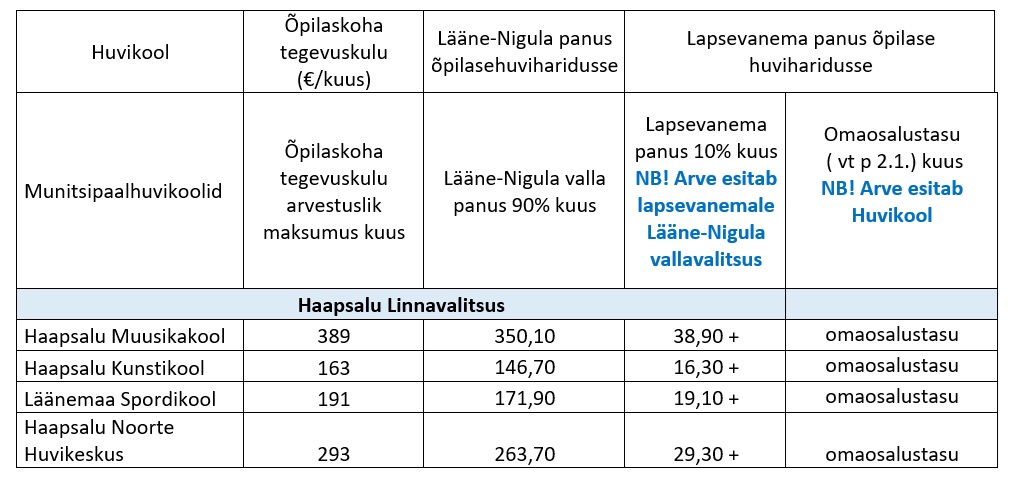 | Huvikool | Õpilaskoha tegevuskulu (€/kuus) | Lääne-Nigula panus õpilasehuviharidusse | Lapsevanema panus õpilase huviharidusse | |
|---|---|---|---|---|
| Munitsipaalhuvikoolid | Õpilaskoha tegevuskulu arvestuslik maksumus kuus | Lääne-Nigula valla panus 90% kuus | Lapsevanema panus 10% kuus NB! Arve esitab lapsevanemale Lääne-Nigula vallavalitsus | Omaosalustasu ( vt p 2.1.) kuus NB! Arve esitab Huvikool |
| Haapsalu Linnavalitsus | | | | |
| Haapsalu Muusikakool | 389 | 350,10 | 38,90 + | omaosalustasu |
| Haapsalu Kunstikool | 163 | 146,70 | 16,30 + | omaosalustasu |
| Läänemaa Spordikool | 191 | 171,90 | 19,10 + | omaosalustasu |
| Haapsalu Noorte Huvikeskus | 293 | 263,70 | 29,30 + | omaosalustasu |